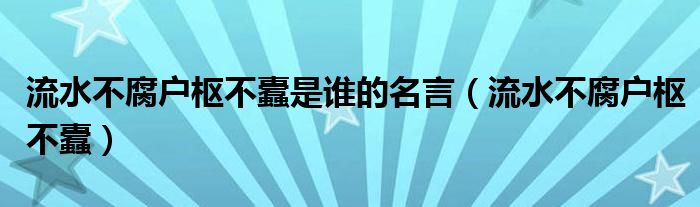 流水不腐户枢不蠹是谁的名言（流水不腐户枢不蠹）